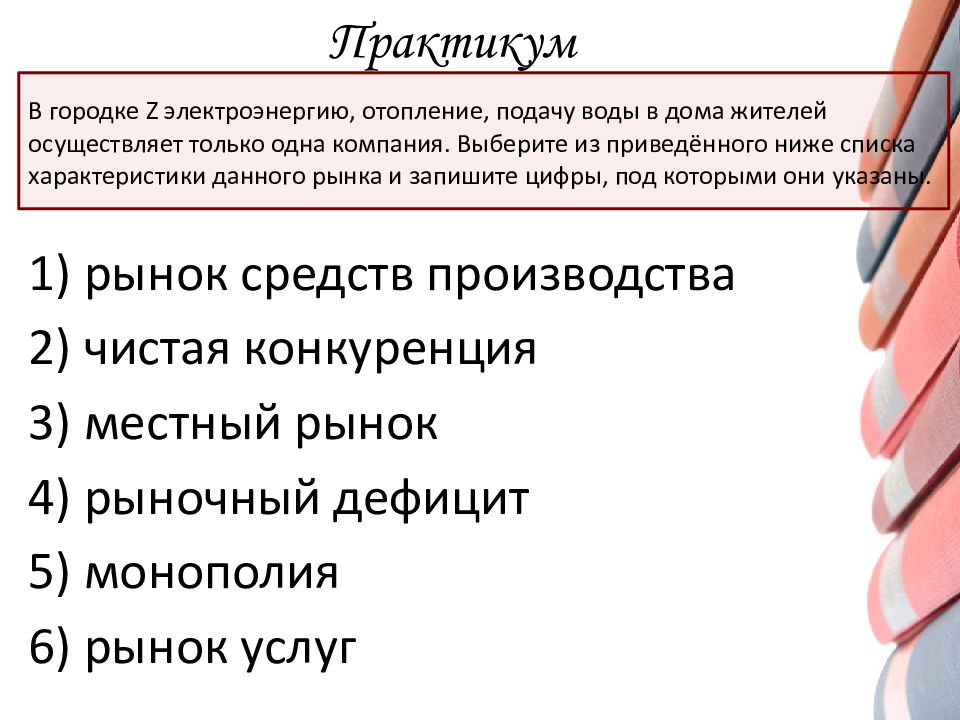 Практикум

В городке Z электроэнергию, отопление, подачу воды в дома жителей осуществляет только одна компания. Выберите из приведённого ниже списка характеристики данного рынка и запишите цифры, под которыми они указаны.

1) рынок средств производства
2) чистая конкуренция
3) местный рынок
4) рыночный дефицит
5) монополия
6) рынок услуг